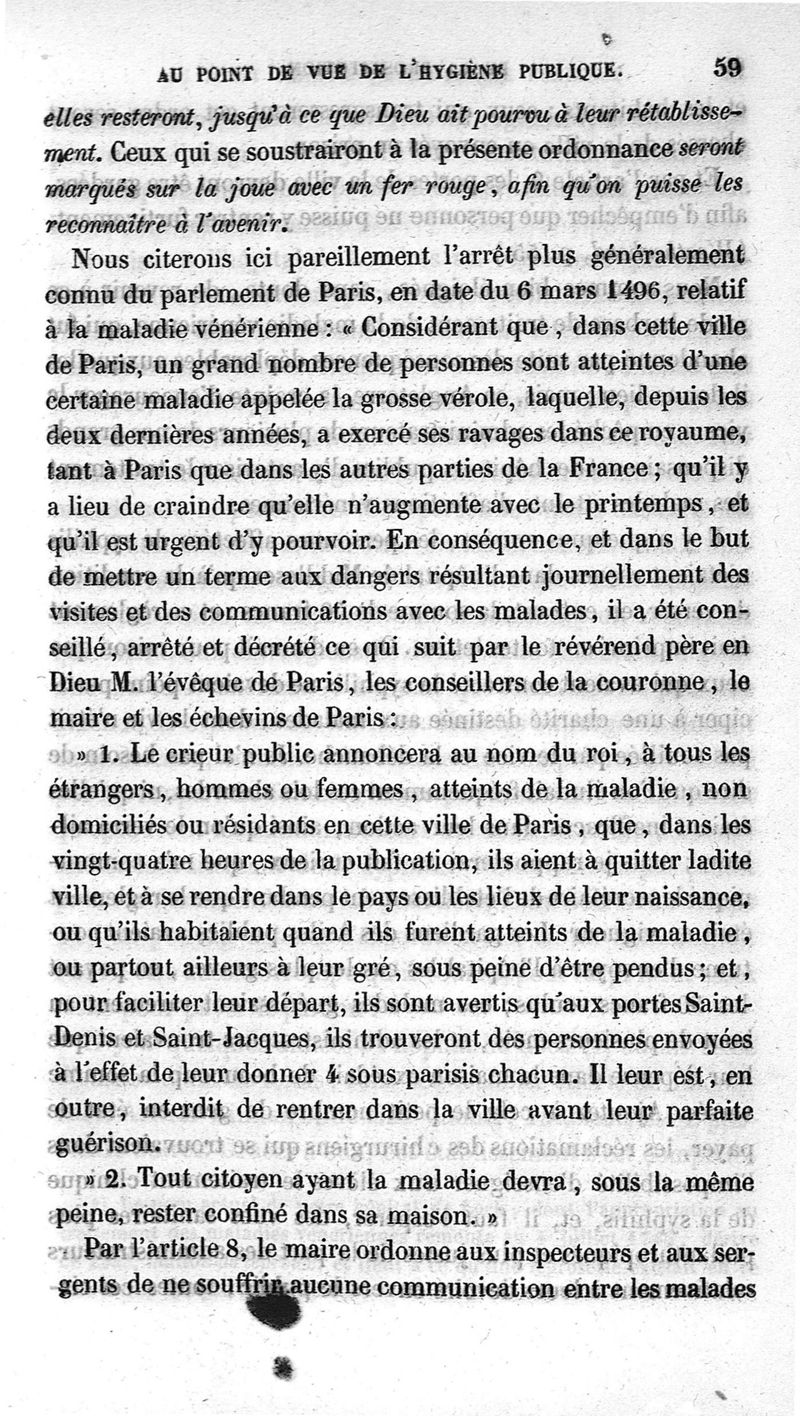 AU POINT DE VUE DE L'HYGIÈNE PUBLIQUE. 59

elles resteront, jusqu'à ce que Dieu ait pourvu à leur rétablissement. Ceux qui se soustrairont à la présente ordonnance seront marqués sur la joue avec un fer rouge, afin qu'on puisse les reconnaître à l'avenir.

Nous citerons ici pareillement l'arrêt plus généralement connu du parlement de Paris, en date du 6 mars 1496, relatif à la maladie vénérienne : « Considérant que, dans cette ville de Paris, un grand nombre de personnes sont atteintes d'une certaine maladie appelée la grosse vérole, laquelle, depuis les deux dernières années, a exercé ses ravages dans ce royaume, tant à Paris que dans les autres parties de la France ; qu'il y a lieu de craindre qu'elle n'augmente avec le printemps, et qu'il est urgent d'y pourvoir. En conséquence, et dans le but de mettre un terme aux dangers résultant journellement des visites et des communications avec les malades, il a été conseillé, arrêté et décrété ce qui suit par le révérend père en Dieu M. l'évêque de Paris, les conseillers de la couronne, le maire et les échevins de Paris :

» 1. Le crieur public annoncera au nom du roi, à tous les étrangers, hommes ou femmes, atteints de la maladie, non domiciliés ou résidants en cette ville de Paris, que, dans les vingt-quatre heures de la publication, ils aient à quitter ladite ville, et à se rendre dans le pays ou les lieux de leur naissance, ou qu'ils habitaient quand ils furent atteints de la maladie, ou partout ailleurs à leur gré, sous peine d'être pendus ; et, pour faciliter leur départ, ils sont avertis qu'aux portes Saint-Denis et Saint-Jacques, ils trouveront des personnes envoyées à l'effet de leur donner 4 sous parisis chacun. Il leur est, en outre, interdit de rentrer dans la ville avant leur parfaite guérison.

» 2. Tout citoyen ayant la maladie devra, sous la même peine, rester confiné dans sa maison. »

Par l'article 8, le maire ordonne aux inspecteurs et aux sergents de ne souffrir aucune communication entre les malades